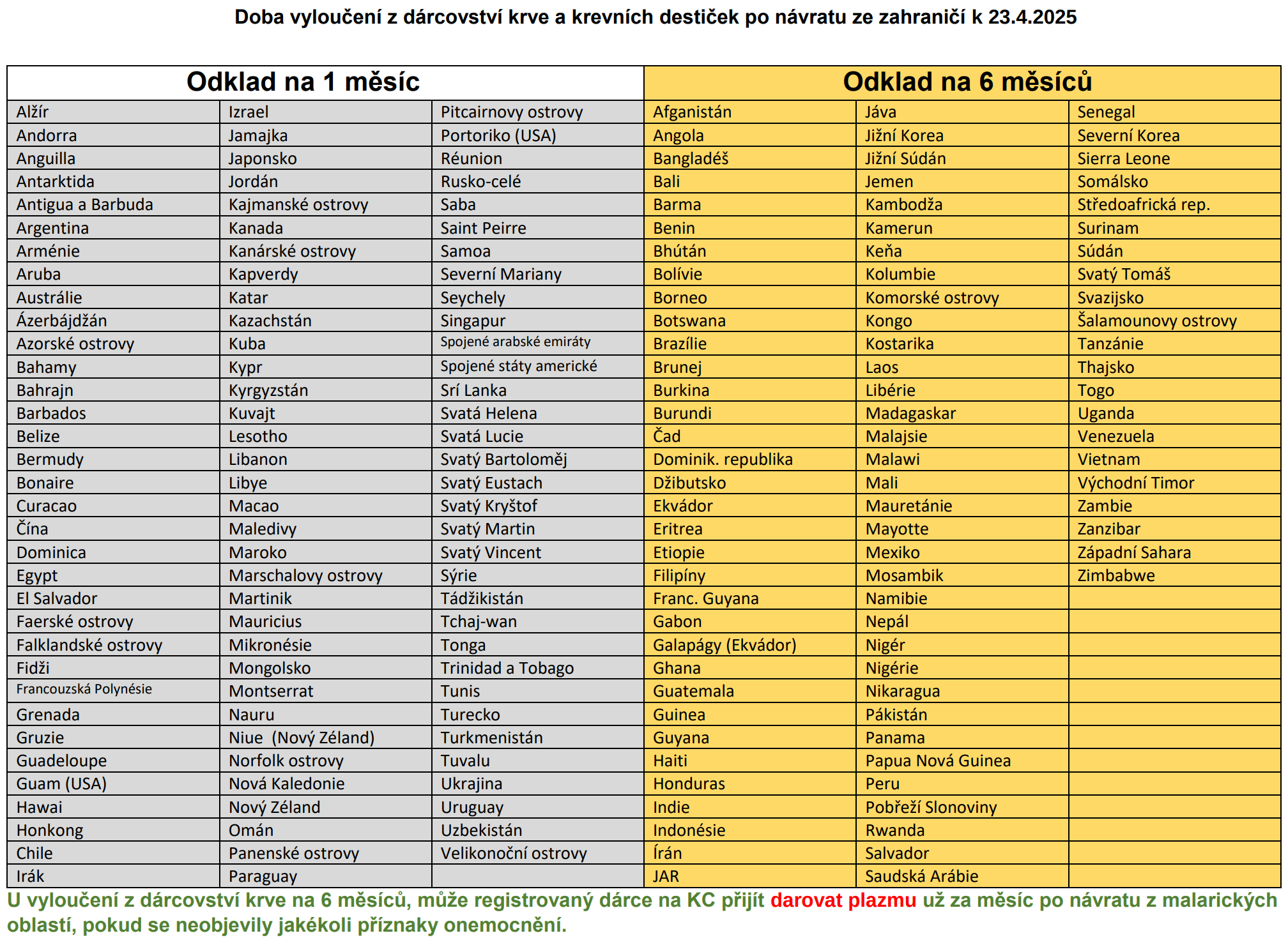 Doba vyloučení z dárcovství krve a krevních destiček po návratu ze zahraničí k 23.4.2025

| Odklad na 1 měsíc | | | Odklad na 6 měsíců | | |
|---|---|---|---|---|---|
| Alžír | Izrael | Pitcairnovy ostrovy | Afganistán | Jáva | Senegal |
| Andorra | Jamajka | Portoriko (USA) | Angola | Jižní Korea | Severní Korea |
| Anguilla | Japonsko | Réunion | Bangladéš | Jižní Súdán | Sierra Leone |
| Antarktida | Jordán | Rusko-celé | Bali | Jemen | Somálsko |
| Antigua a Barbuda | Kajmanské ostrovy | Saba | Barma | Kambodža | Středoafrická rep. |
| Argentina | Kanada | Saint Peirre | Benin | Kamerun | Surinam |
| Arménie | Kanárské ostrovy | Samoa | Bhútán | Keňa | Súdán |
| Aruba | Kapverdy | Severní Mariany | Bolívie | Kolumbie | Svatý Tomáš |
| Austrálie | Katar | Seychely | Borneo | Komorské ostrovy | Svazijsko |
| Ázerbájdžán | Kazachstán | Singapur | Botswana | Kongo | Šalamounovy ostrovy |
| Azorské ostrovy | Kuba | Spojené arabské emiráty | Brazílie | Kostarika | Tanzánie |
| Bahamy | Kypr | Spojené státy americké | Brunej | Laos | Thajsko |
| Bahrajn | Kyrgyzstán | Srí Lanka | Burkina | Libérie | Togo |
| Barbados | Kuvajt | Svatá Helena | Burundi | Madagaskar | Uganda |
| Belize | Lesotho | Svatá Lucie | Čad | Malajsie | Venezuela |
| Bermudy | Libanon | Svatý Bartoloměj | Dominik. republika | Malawi | Vietnam |
| Bonaire | Libye | Svatý Eustach | Džibutsko | Mali | Východní Timor |
| Curacao | Macao | Svatý Kryštof | Ekvádor | Mauretánie | Zambie |
| Čína | Maledivy | Svatý Martin | Eritrea | Mayotte | Zanzibar |
| Dominica | Maroko | Svatý Vincent | Etiopie | Mexiko | Západní Sahara |
| Egypt | Marschalovy ostrovy | Sýrie | Filipíny | Mosambik | Zimbabwe |
| El Salvador | Martinik | Tádžikistán | Franc. Guyana | Namibie | |
| Faerské ostrovy | Mauricius | Tchaj-wan | Gabon | Nepál | |
| Falklandské ostrovy | Mikronésie | Tonga | Galapágy (Ekvádor) | Nigér | |
| Fidži | Mongolsko | Trinidad a Tobago | Ghana | Nigérie | |
| Francouzská Polynésie | Montserrat | Tunis | Guatemala | Nikaragua | |
| Grenada | Nauru | Turecko | Guinea | Pákistán | |
| Gruzie | Niue (Nový Zéland) | Turkmenistán | Guyana | Panama | |
| Guadeloupe | Norfolk ostrovy | Tuvalu | Haiti | Papua Nová Guinea | |
| Guam (USA) | Nová Kaledonie | Ukrajina | Honduras | Peru | |
| Hawai | Nový Zéland | Uruguay | Indie | Pobřeží Slonoviny | |
| Honkong | Omán | Uzbekistán | Indonésie | Rwanda | |
| Chile | Panenské ostrovy | Velikonoční ostrovy | Írán | Salvador | |
| Irák | Paraguay | | JAR | Saudská Arábie | |

U vyloučení z dárcovství krve na 6 měsíců, může registrovaný dárce na KC přijít darovat plazmu už za měsíc po návratu z malarických oblastí, pokud se neobjevily jakékoli příznaky onemocnění.